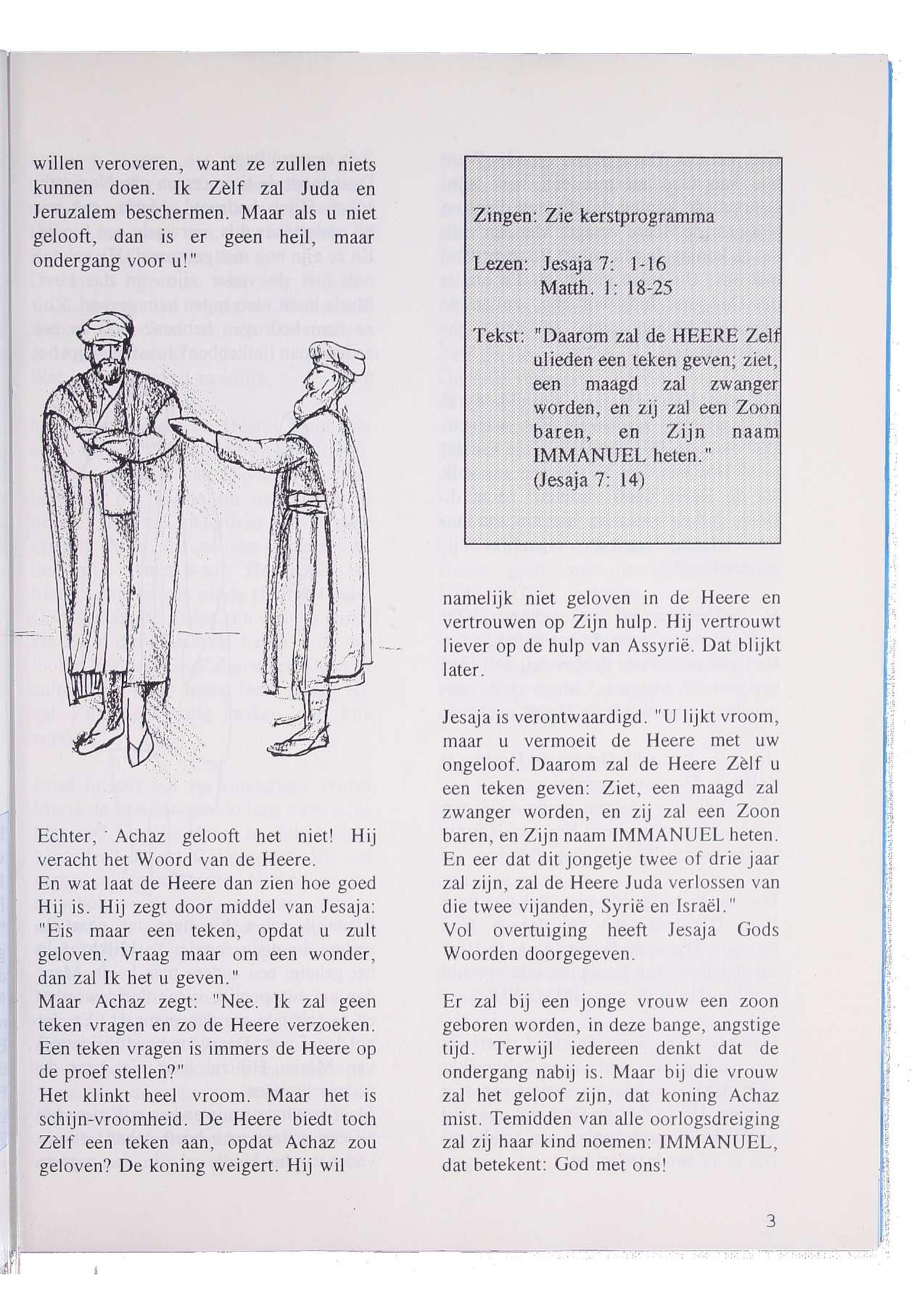 willen veroveren, want ze zullen niets kunnen doen. Ik Zèlf zal Juda en Jeruzalem beschermen. Maar als u niet gelooft, dan is er geen heil, maar ondergang voor u!"

Echter, Achaz gelooft het niet! Hij veracht het Woord van de Heere.
En wat laat de Heere dan zien hoe goed Hij is. Hij zegt door middel van Jesaja: "Eis maar een teken, opdat u zult geloven. Vraag maar om een wonder, dan zal Ik het u geven."
Maar Achaz zegt: "Nee. Ik zal geen teken vragen en zo de Heere verzoeken. Een teken vragen is immers de Heere op de proef stellen?"
Het klinkt heel vroom. Maar het is schijn-vroomheid. De Heere biedt toch Zèlf een teken aan, opdat Achaz zou geloven? De koning weigert. Hij wil

Zingen: Zie kerstprogramma

Lezen: Jesaja 7: 1-16
Matth. 1: 18-25

Tekst: "Daarom zal de HEERE Zelf ulieden een teken geven; ziet, een maagd zal zwanger worden, en zij zal een Zoon baren, en Zijn naam IMMANUEL heten."
(Jesaja 7: 14)

namelijk niet geloven in de Heere en vertrouwen op Zijn hulp. Hij vertrouwt liever op de hulp van Assyrië. Dat blijkt later.

Jesaja is verontwaardigd. "U lijkt vroom, maar u vermoeit de Heere met uw ongeloof. Daarom zal de Heere Zèlf u een teken geven: Ziet, een maagd zal zwanger worden, en zij zal een Zoon baren, en Zijn naam IMMANUEL heten. En eer dat dit jongetje twee of drie jaar zal zijn, zal de Heere Juda verlossen van die twee vijanden, Syrië en Israël."
Vol overtuiging heeft Jesaja Gods Woorden doorgegeven.

Er zal bij een jonge vrouw een zoon geboren worden, in deze bange, angstige tijd. Terwijl iedereen denkt dat de ondergang nabij is. Maar bij die vrouw zal het geloof zijn, dat koning Achaz mist. Temidden van alle oorlogsdreiging zal zij haar kind noemen: IMMANUEL, dat betekent: God met ons!

3